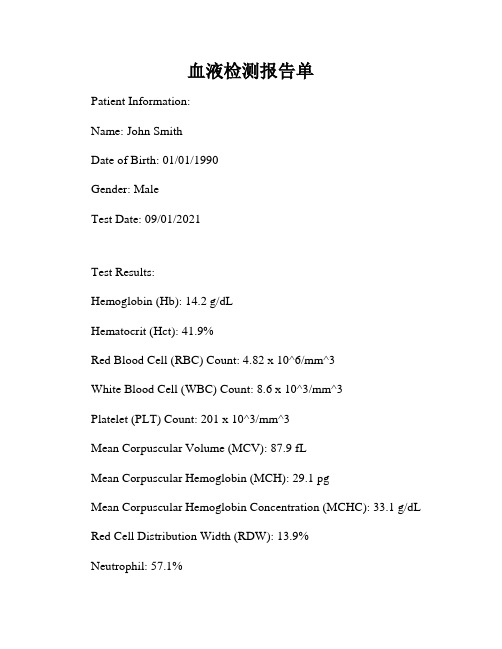 血液检测报告单

Patient Information:

Name: John Smith

Date of Birth: 01/01/1990

Gender: Male

Test Date: 09/01/2021

Test Results:

Hemoglobin (Hb): 14.2 g/dL

Hematocrit (Hct): 41.9%

Red Blood Cell (RBC) Count: 4.82 x 10^6/mm^3

White Blood Cell (WBC) Count: 8.6 x 10^3/mm^3

Platelet (PLT) Count: 201 x 10^3/mm^3

Mean Corpuscular Volume (MCV): 87.9 fL

Mean Corpuscular Hemoglobin (MCH): 29.1 pg

Mean Corpuscular Hemoglobin Concentration (MCHC): 33.1 g/dL

Red Cell Distribution Width (RDW): 13.9%

Neutrophil: 57.1%